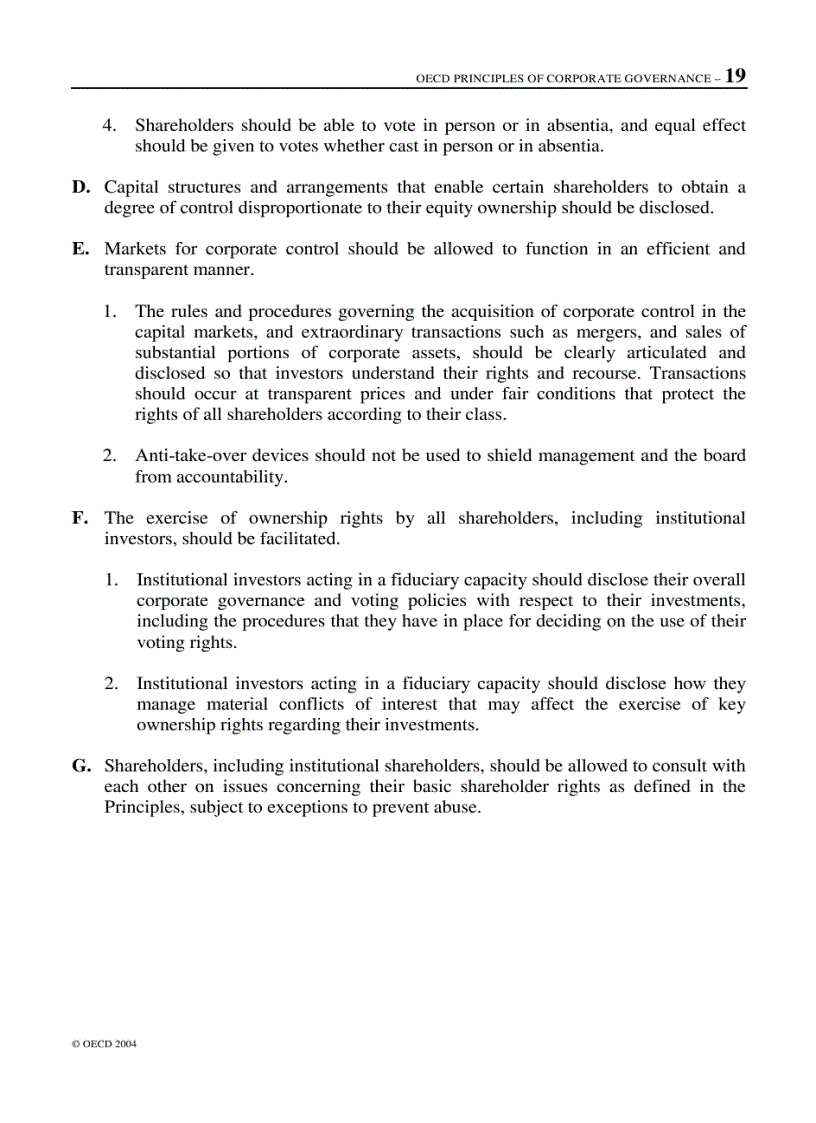 OECD PRINCIPLES OF CORPORATE GOVERNANCE – 19

4. Shareholders should be able to vote in person or in absentia, and equal effect should be given to votes whether cast in person or in absentia.

D. Capital structures and arrangements that enable certain shareholders to obtain a degree of control disproportionate to their equity ownership should be disclosed.

E. Markets for corporate control should be allowed to function in an efficient and transparent manner.

1. The rules and procedures governing the acquisition of corporate control in the capital markets, and extraordinary transactions such as mergers, and sales of substantial portions of corporate assets, should be clearly articulated and disclosed so that investors understand their rights and recourse. Transactions should occur at transparent prices and under fair conditions that protect the rights of all shareholders according to their class.

2. Anti-take-over devices should not be used to shield management and the board from accountability.

F. The exercise of ownership rights by all shareholders, including institutional investors, should be facilitated.

1. Institutional investors acting in a fiduciary capacity should disclose their overall corporate governance and voting policies with respect to their investments, including the procedures that they have in place for deciding on the use of their voting rights.

2. Institutional investors acting in a fiduciary capacity should disclose how they manage material conflicts of interest that may affect the exercise of key ownership rights regarding their investments.

G. Shareholders, including institutional shareholders, should be allowed to consult with each other on issues concerning their basic shareholder rights as defined in the Principles, subject to exceptions to prevent abuse.

© OECD 2004